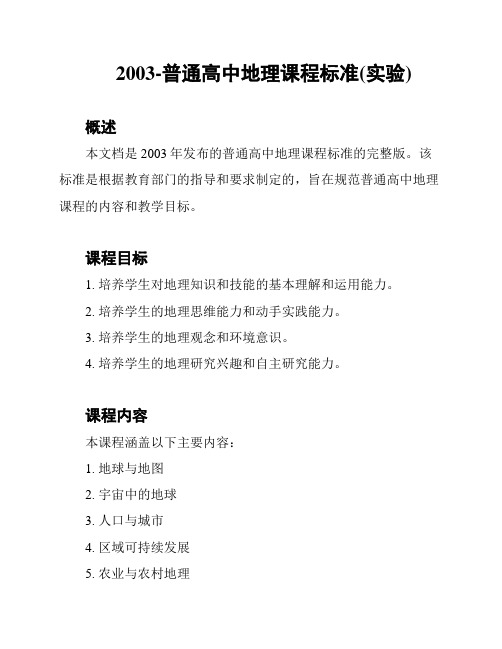 2003-普通高中地理课程标准(实验)

概述

本文档是 2003 年发布的普通高中地理课程标准的完整版。该标准是根据教育部门的指导和要求制定的，旨在规范普通高中地理课程的内容和教学目标。

课程目标

1. 培养学生对地理知识和技能的基本理解和运用能力。

2. 培养学生的地理思维能力和动手实践能力。

3. 培养学生的地理观念和环境意识。

4. 培养学生的地理研究兴趣和自主研究能力。

课程内容

本课程涵盖以下主要内容：

1. 地球与地图

2. 宇宙中的地球

3. 人口与城市

4. 区域可持续发展

5. 农业与农村地理